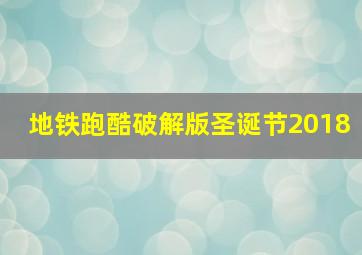 地铁跑酷破解版圣诞节2018